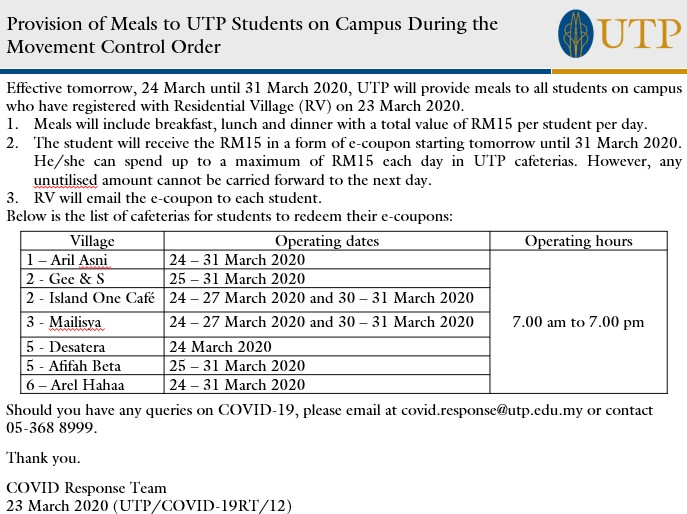 Provision of Meals to UTP Students on Campus During the Movement Control Order

UTP

Effective tomorrow, 24 March until 31 March 2020, UTP will provide meals to all students on campus who have registered with Residential Village (RV) on 23 March 2020.
1. Meals will include breakfast, lunch and dinner with a total value of RM15 per student per day.
2. The student will receive the RM15 in a form of e-coupon starting tomorrow until 31 March 2020. He/she can spend up to a maximum of RM15 each day in UTP cafeterias. However, any unutilised amount cannot be carried forward to the next day.
3. RV will email the e-coupon to each student.
Below is the list of cafeterias for students to redeem their e-coupons:

| Village | Operating dates | Operating hours |
|---|---|---|
| 1 – Aril Asni | 24 – 31 March 2020 | 7.00 am to 7.00 pm |
| 2 - Gee & S | 25 – 31 March 2020 | |
| 2 - Island One Café | 24 – 27 March 2020 and 30 – 31 March 2020 | |
| 3 - Mailisya | 24 – 27 March 2020 and 30 – 31 March 2020 | |
| 5 - Desatera | 24 March 2020 | |
| 5 - Afifah Beta | 25 – 31 March 2020 | |
| 6 – Arel Hahaa | 24 – 31 March 2020 | |

Should you have any queries on COVID-19, please email at covid.response@utp.edu.my or contact 05-368 8999.

Thank you.

COVID Response Team
23 March 2020 (UTP/COVID-19RT/12)